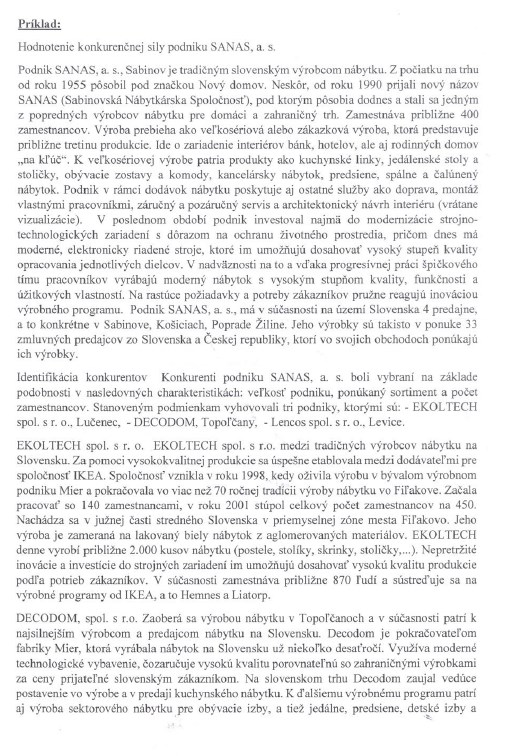 Príklad:

Hodnotenie konkurenčnej sily podniku SANAS, a. s.

Podnik SANAS, a. s., Sabinov je tradičným slovenským výrobcom nábytku. Z počiatku na trhu od roku 1955 pôsobil pod značkou Nový domov. Neskôr, od roku 1990 prijali nový názov SANAS (Sabinovská Nábytkárska Spoločnosť), pod ktorým pôsobia dodnes a stali sa jedným z popredných výrobcov nábytku pre domáci a zahraničný trh. Zamestnáva približne 400 zamestnancov. Výroba prebieha ako veľkosériová alebo zákazková výroba, ktorá predstavuje približne tretinu produkcie. Ide o zariadenie interiérov bánk, hotelov, ale aj rodinných domov „na kľúč". K veľkosériovej výrobe patria produkty ako kuchynské linky, jedálenské stoly a stoličky, obývacie zostavy a komody, kancelársky nábytok, predsiene, spálne a čalúnený nábytok. Podnik v rámci dodávok nábytku poskytuje aj ostatné služby ako doprava, montáž vlastnými pracovníkmi, záručný a pozáručný servis a architektonický návrh interiéru (vrátane vizualizácie). V poslednom období podnik investoval najmä do modernizácie strojno-technologických zariadení s dôrazom na ochranu životného prostredia, pričom dnes má moderné, elektronicky riadené stroje, ktoré im umožňujú dosahovať vysoký stupeň kvality opracovania jednotlivých dielcov. V nadväznosti na to a vďaka progresívnej práci špičkového tímu pracovníkov vyrábajú moderný nábytok s vysokým stupňom kvality, funkčnosti a úžitkových vlastností. Na rastúce požiadavky a potreby zákazníkov pružne reagujú inováciou výrobného programu. Podnik SANAS, a. s., má v súčasnosti na území Slovenska 4 predajne, a to konkrétne v Sabinove, Košiciach, Poprade Žiline. Jeho výrobky sú takisto v ponuke 33 zmluvných predajcov zo Slovenska a Českej republiky, ktorí vo svojich obchodoch ponúkajú ich výrobky.

Identifikácia konkurentov Konkurenti podniku SANAS, a. s. boli vybraní na základe podobnosti v nasledovných charakteristikách: veľkosť podniku, ponúkaný sortiment a počet zamestnancov. Stanoveným podmienkam vyhovovali tri podniky, ktorými sú: - EKOLTECH spol. s r. o., Lučenec, - DECODOM, Topoľčany, - Lencos spol. s r. o., Levice.

EKOLTECH spol. s r. o. EKOLTECH spol. s r.o. medzi tradičných výrobcov nábytku na Slovensku. Za pomoci vysokokvalitnej produkcie sa úspešne etablovala medzi dodávateľmi pre spoločnosť IKEA. Spoločnosť vznikla v roku 1998, kedy oživila výrobu v bývalom výrobnom podniku Mier a pokračovala vo viac než 70 ročnej tradícii výroby nábytku vo Fiľakove. Začala pracovať so 140 zamestnancami, v roku 2001 stúpol celkový počet zamestnancov na 450. Nachádza sa v južnej časti stredného Slovenska v priemyselnej zóne mesta Fiľakovo. Jeho výroba je zameraná na lakovaný biely nábytok z aglomerovaných materiálov. EKOLTECH denne vyrobí približne 2.000 kusov nábytku (postele, stolíky, skrinky, stoličky,...). Nepretržité inovácie a investície do strojných zariadení im umožňujú dosahovať vysokú kvalitu produkcie podľa potrieb zákazníkov. V súčasnosti zamestnáva približne 870 ľudí a sústreďuje sa na výrobné programy od IKEA, a to Hemnes a Liatorp.

DECODOM, spol. s r.o. Zaoberá sa výrobou nábytku v Topoľčanoch a v súčasnosti patrí k najsilnejším výrobcom a predajcom nábytku na Slovensku. Decodom je pokračovateľom fabriky Mier, ktorá vyrábala nábytok na Slovensku už niekoľko desaťročí. Využíva moderné technologické vybavenie, čozaručuje vysokú kvalitu porovnateľnú so zahraničnými výrobkami za ceny prijateľné slovenským zákazníkom. Na slovenskom trhu Decodom zaujal vedúce postavenie vo výrobe a v predaji kuchynského nábytku. K ďalšiemu výrobnému programu patrí aj výroba sektorového nábytku pre obývacie izby, a tiež jedálne, predsiene, detské izby a